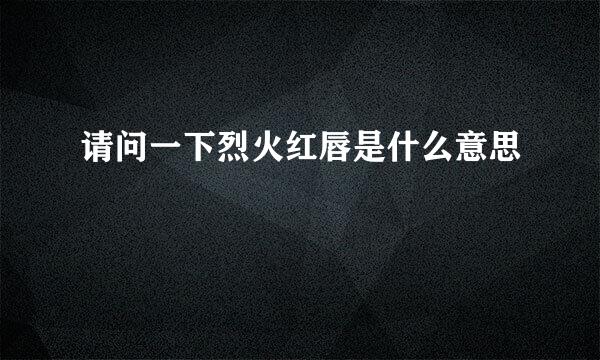 请问一下烈火红唇是什么意思